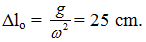 $\Delta l_o = \frac{g}{\omega^2} = 25$ cm.